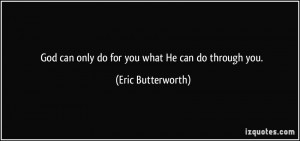 God can only do for you what He can do through you.

(Eric Butterworth)

izquotes.com